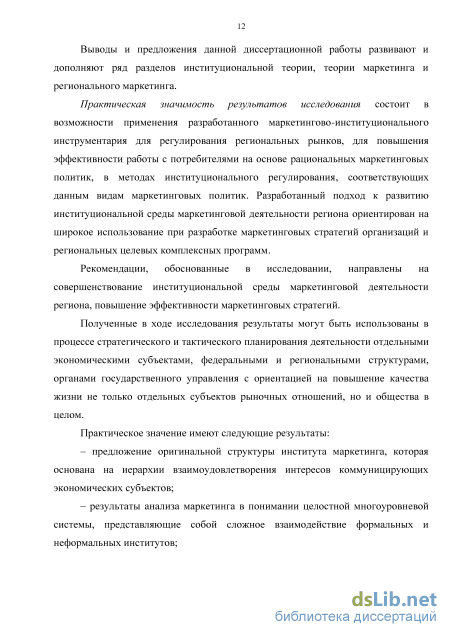 12

Выводы и предложения данной диссертационной работы развивают и дополняют ряд разделов институциональной теории, теории маркетинга и регионального маркетинга.

Практическая значимость результатов исследования состоит в возможности применения разработанного маркетингово-институционального инструментария для регулирования региональных рынков, для повышения эффективности работы с потребителями на основе рациональных маркетинговых политик, в методах институционального регулирования, соответствующих данным видам маркетинговых политик. Разработанный подход к развитию институциональной среды маркетинговой деятельности региона ориентирован на широкое использование при разработке маркетинговых стратегий организаций и региональных целевых комплексных программ.

Рекомендации, обоснованные в исследовании, направлены на совершенствование институциональной среды маркетинговой деятельности региона, повышение эффективности маркетинговых стратегий.

Полученные в ходе исследования результаты могут быть использованы в процессе стратегического и тактического планирования деятельности отдельными экономическими субъектами, федеральными и региональными структурами, органами государственного управления с ориентацией на повышение качества жизни не только отдельных субъектов рыночных отношений, но и общества в целом.

Практическое значение имеют следующие результаты:

– предложение оригинальной структуры института маркетинга, которая основана на иерархии взаимоудовлетворения интересов коммуницирующих экономических субъектов;

– результаты анализа маркетинга в понимании целостной многоуровневой системы, представляющие собой сложное взаимодействие формальных и неформальных институтов;

dsLib.net
библиотека диссертаций